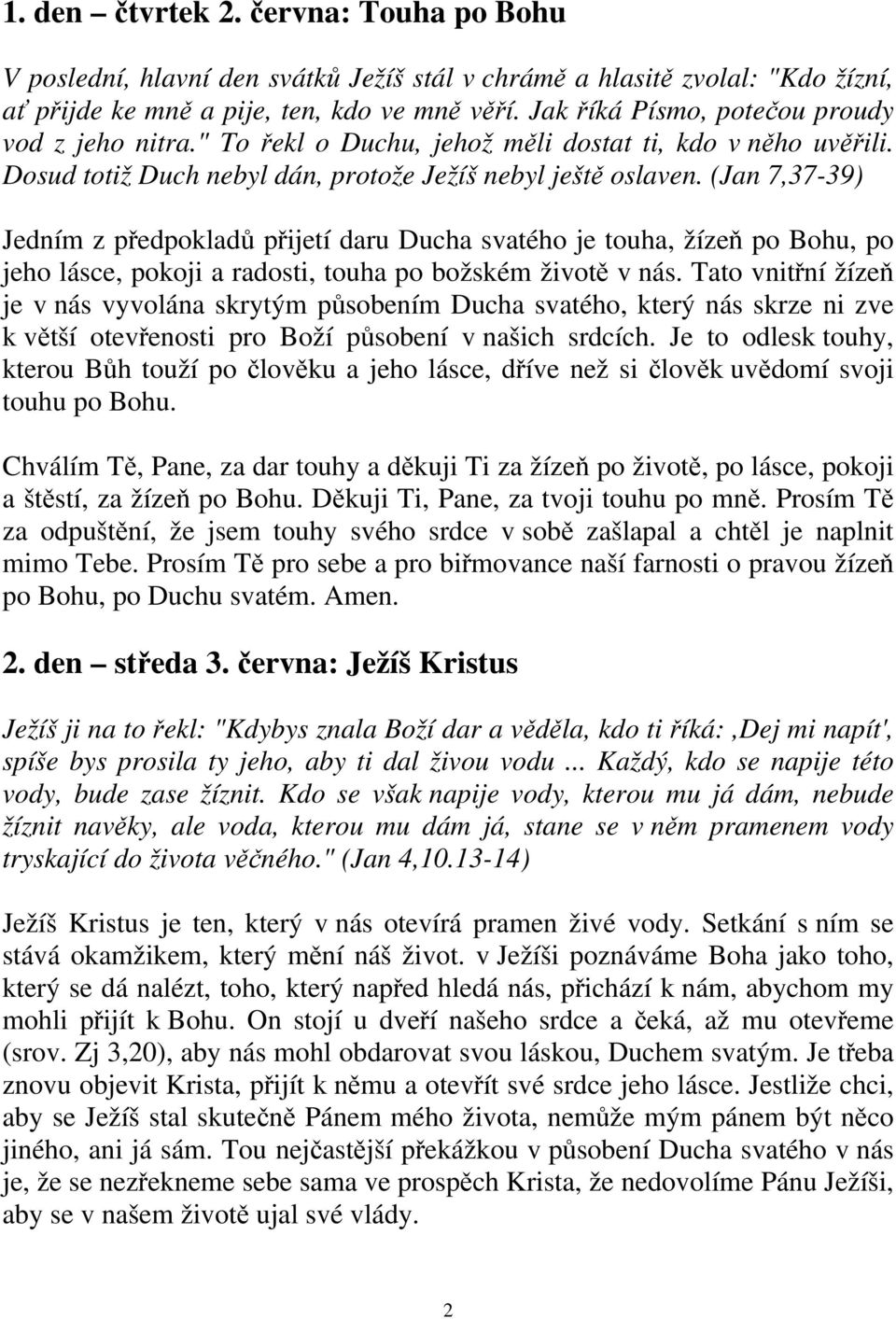 1. den – čtvrtek 2. června: Touha po Bohu

V poslední, hlavní den svátků Ježíš stál v chrámě a hlasitě zvolal: "Kdo žízní, ať přijde ke mně a pije, ten, kdo ve mně věří. Jak říká Písmo, potečou proudy vod z jeho nitra." To řekl o Duchu, jehož měli dostat ti, kdo v něho uvěřili. Dosud totiž Duch nebyl dán, protože Ježíš nebyl ještě oslaven. (Jan 7,37-39)

Jedním z předpokladů přijetí daru Ducha svatého je touha, žízeň po Bohu, po jeho lásce, pokoji a radosti, touha po božském životě v nás. Tato vnitřní žízeň je v nás vyvolána skrytým působením Ducha svatého, který nás skrze ni zve k větší otevřenosti pro Boží působení v našich srdcích. Je to odlesk touhy, kterou Bůh touží po člověku a jeho lásce, dříve než si člověk uvědomí svoji touhu po Bohu.

Chválím Tě, Pane, za dar touhy a děkuji Ti za žízeň po životě, po lásce, pokoji a štěstí, za žízeň po Bohu. Děkuji Ti, Pane, za tvoji touhu po mně. Prosím Tě za odpuštění, že jsem touhy svého srdce v sobě zašlapal a chtěl je naplnit mimo Tebe. Prosím Tě pro sebe a pro biřmovance naší farnosti o pravou žízeň po Bohu, po Duchu svatém. Amen.

2. den – středa 3. června: Ježíš Kristus

Ježíš ji na to řekl: "Kdybys znala Boží dar a věděla, kdo ti říká: ‚Dej mi napít', spíše bys prosila ty jeho, aby ti dal živou vodu ... Každý, kdo se napije této vody, bude zase žíznit. Kdo se však napije vody, kterou mu já dám, nebude žíznit navěky, ale voda, kterou mu dám já, stane se v něm pramenem vody tryskající do života věčného." (Jan 4,10.13-14)

Ježíš Kristus je ten, který v nás otevírá pramen živé vody. Setkání s ním se stává okamžikem, který mění náš život. v Ježíši poznáváme Boha jako toho, který se dá nalézt, toho, který napřed hledá nás, přichází k nám, abychom my mohli přijít k Bohu. On stojí u dveří našeho srdce a čeká, až mu otevřeme (srov. Zj 3,20), aby nás mohl obdarovat svou láskou, Duchem svatým. Je třeba znovu objevit Krista, přijít k němu a otevřít své srdce jeho lásce. Jestliže chci, aby se Ježíš stal skutečně Pánem mého života, nemůže mým pánem být něco jiného, ani já sám. Tou nejčastější překážkou v působení Ducha svatého v nás je, že se nezřekneme sebe sama ve prospěch Krista, že nedovolíme Pánu Ježíši, aby se v našem životě ujal své vlády.

2